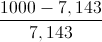 $\frac{1000 - 7,143}{7,143}$